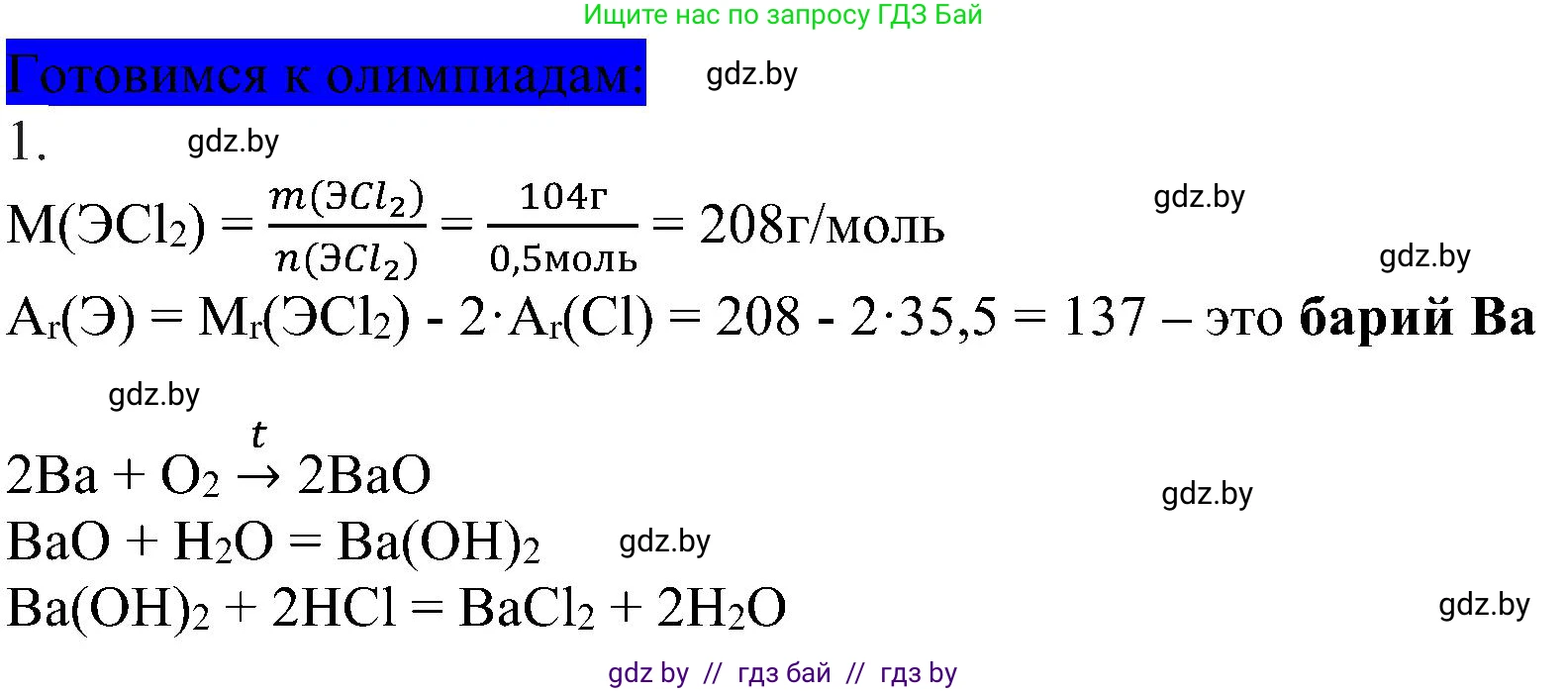 Ищите нас по запросу ГДЗ Бай

Готовимся к олимпиадам:

gdz.by

1.

gdz.by

$M(ЭCl_2) = \frac{m(ЭCl_2)}{n(ЭCl_2)} = \frac{104г}{0,5моль} = 208г/моль$

gdz.by

gdz.by

$A_r(Э) = M_r(ЭCl_2) - 2 \cdot A_r(Cl) = 208 - 2 \cdot 35,5 = 137$ – это **барий Ba**

gdz.by

$2Ba + O_2 \xrightarrow{t} 2BaO$

gdz.by

$BaO + H_2O = Ba(OH)_2$

gdz.by

$Ba(OH)_2 + 2HCl = BaCl_2 + 2H_2O$

gdz.by

gdz by // гдз бай // гдз by